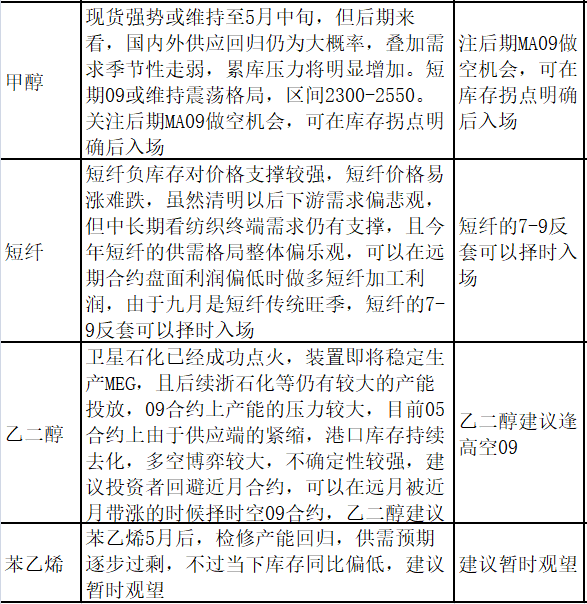 | 甲醇 | 现货强势或维持至5月中旬，但后期来看，国内外供应回归仍为大概率，叠加需求季节性走弱，累库压力将明显增加。短期09或维持震荡格局，区间2300-2550。关注后期MA09做空机会，可在库存拐点明确后入场 | 注后期MA09做空机会，可在库存拐点明确后入场 |
|---|---|---|
| 短纤 | 短纤负库存对价格支撑较强，短纤价格易涨难跌，虽然清明以后下游需求偏悲观，但中长期看纺织终端需求仍有支撑，且今年短纤的供需格局整体偏乐观，可以在远期合约盘面利润偏低时做多短纤加工利润，由于九月是短纤传统旺季，短纤的7-9反套可以择时入场 | 短纤的7-9反套可以择时入场 |
| 乙二醇 | 卫星石化已经成功点火，装置即将稳定生产MEG，且后续浙石化等仍有较大的产能投放，09合约上产能的压力较大，目前05合约上由于供应端的紧缩，港口库存持续去化，多空博弈较大，不确定性较强，建议投资者回避近月合约，可以在远月被近月带涨的时候择时空09合约，乙二醇建议 | 乙二醇建议逢高空09 |
| 苯乙烯 | 苯乙烯5月后，检修产能回归，供需预期逐步过剩，不过当下库存同比偏低，建议暂时观望 | 建议暂时观望 |